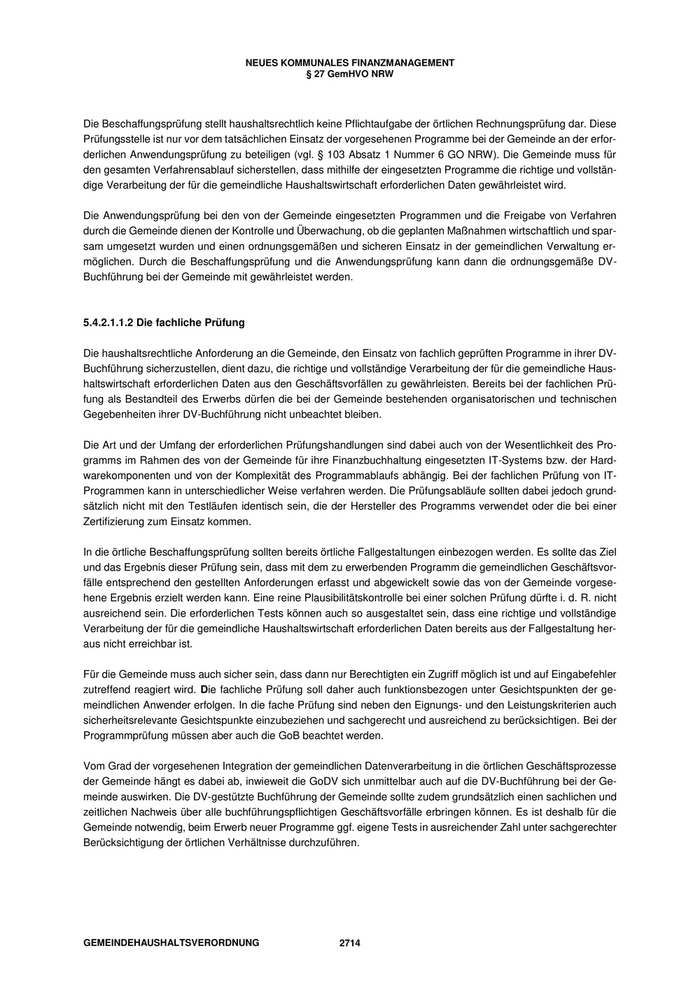 NEUES KOMMUNALES FINANZMANAGEMENT
§ 27 GemHVO NRW

Die Beschaffungsprüfung stellt haushaltsrechtlich keine Pflichtaufgabe der örtlichen Rechnungsprüfung dar. Diese Prüfungsstelle ist nur vor dem tatsächlichen Einsatz der vorgesehenen Programme bei der Gemeinde an der erforderlichen Anwendungsprüfung zu beteiligen (vgl. § 103 Absatz 1 Nummer 6 GO NRW). Die Gemeinde muss für den gesamten Verfahrensablauf sicherstellen, dass mithilfe der eingesetzten Programme die richtige und vollständige Verarbeitung der für die gemeindliche Haushaltswirtschaft erforderlichen Daten gewährleistet wird.

Die Anwendungsprüfung bei den von der Gemeinde eingesetzten Programmen und die Freigabe von Verfahren durch die Gemeinde dienen der Kontrolle und Überwachung, ob die geplanten Maßnahmen wirtschaftlich und sparsam umgesetzt wurden und einen ordnungsgemäßen und sicheren Einsatz in der gemeindlichen Verwaltung ermöglichen. Durch die Beschaffungsprüfung und die Anwendungsprüfung kann dann die ordnungsgemäße DV-Buchführung bei der Gemeinde mit gewährleistet werden.

5.4.2.1.1.2 Die fachliche Prüfung

Die haushaltsrechtliche Anforderung an die Gemeinde, den Einsatz von fachlich geprüften Programme in ihrer DV-Buchführung sicherzustellen, dient dazu, die richtige und vollständige Verarbeitung der für die gemeindliche Haushaltswirtschaft erforderlichen Daten aus den Geschäftsvorfällen zu gewährleisten. Bereits bei der fachlichen Prüfung als Bestandteil des Erwerbs dürfen die bei der Gemeinde bestehenden organisatorischen und technischen Gegebenheiten ihrer DV-Buchführung nicht unbeachtet bleiben.

Die Art und der Umfang der erforderlichen Prüfungshandlungen sind dabei auch von der Wesentlichkeit des Programms im Rahmen des von der Gemeinde für ihre Finanzbuchhaltung eingesetzten IT-Systems bzw. der Hardwarekomponenten und von der Komplexität des Programmablaufs abhängig. Bei der fachlichen Prüfung von IT-Programmen kann in unterschiedlicher Weise verfahren werden. Die Prüfungsabläufe sollten dabei jedoch grundsätzlich nicht mit den Testläufen identisch sein, die der Hersteller des Programms verwendet oder die bei einer Zertifizierung zum Einsatz kommen.

In die örtliche Beschaffungsprüfung sollten bereits örtliche Fallgestaltungen einbezogen werden. Es sollte das Ziel und das Ergebnis dieser Prüfung sein, dass mit dem zu erwerbenden Programm die gemeindlichen Geschäftsvorfälle entsprechend den gestellten Anforderungen erfasst und abgewickelt sowie das von der Gemeinde vorgesehene Ergebnis erzielt werden kann. Eine reine Plausibilitätskontrolle bei einer solchen Prüfung dürfte i. d. R. nicht ausreichend sein. Die erforderlichen Tests können auch so ausgestaltet sein, dass eine richtige und vollständige Verarbeitung der für die gemeindliche Haushaltswirtschaft erforderlichen Daten bereits aus der Fallgestaltung heraus nicht erreichbar ist.

Für die Gemeinde muss auch sicher sein, dass dann nur Berechtigten ein Zugriff möglich ist und auf Eingabefehler zutreffend reagiert wird. Die fachliche Prüfung soll daher auch funktionsbezogen unter Gesichtspunkten der gemeindlichen Anwender erfolgen. In die fache Prüfung sind neben den Eignungs- und den Leistungskriterien auch sicherheitsrelevante Gesichtspunkte einzubeziehen und sachgerecht und ausreichend zu berücksichtigen. Bei der Programmprüfung müssen aber auch die GoB beachtet werden.

Vom Grad der vorgesehenen Integration der gemeindlichen Datenverarbeitung in die örtlichen Geschäftsprozesse der Gemeinde hängt es dabei ab, inwieweit die GoDV sich unmittelbar auch auf die DV-Buchführung bei der Gemeinde auswirken. Die DV-gestützte Buchführung der Gemeinde sollte zudem grundsätzlich einen sachlichen und zeitlichen Nachweis über alle buchführungspflichtigen Geschäftsvorfälle erbringen können. Es ist deshalb für die Gemeinde notwendig, beim Erwerb neuer Programme ggf. eigene Tests in ausreichender Zahl unter sachgerechter Berücksichtigung der örtlichen Verhältnisse durchzuführen.

GEMEINDEHAUSHALTSVERORDNUNG 2714